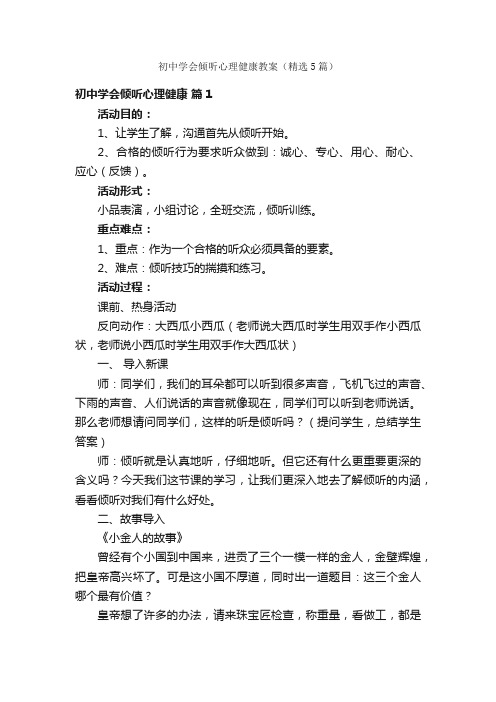 初中学会倾听心理健康教案（精选5篇）

初中学会倾听心理健康 篇1

活动目的：

1、让学生了解，沟通首先从倾听开始。

2、合格的倾听行为要求听众做到：诚心、专心、用心、耐心、应心（反馈）。

活动形式：

小品表演，小组讨论，全班交流，倾听训练。

重点难点：

1、重点：作为一个合格的听众必须具备的要素。

2、难点：倾听技巧的揣摸和练习。

活动过程：

课前、热身活动

反向动作：大西瓜小西瓜（老师说大西瓜时学生用双手作小西瓜状，老师说小西瓜时学生用双手作大西瓜状）

一、 导入新课

师：同学们，我们的耳朵都可以听到很多声音，飞机飞过的声音、下雨的声音、人们说话的声音就像现在，同学们可以听到老师说话。那么老师想请问同学们，这样的听是倾听吗？（提问学生，总结学生答案）

师：倾听就是认真地听，仔细地听。但它还有什么更重要更深的含义吗？今天我们这节课的学习，让我们更深入地去了解倾听的内涵，看看倾听对我们有什么好处。

二、故事导入

《小金人的故事》

曾经有个小国到中国来，进贡了三个一模一样的金人，金壁辉煌，把皇帝高兴坏了。可是这小国不厚道，同时出一道题目：这三个金人哪个最有价值？

皇帝想了许多的办法，请来珠宝匠检查，称重量，看做工，都是